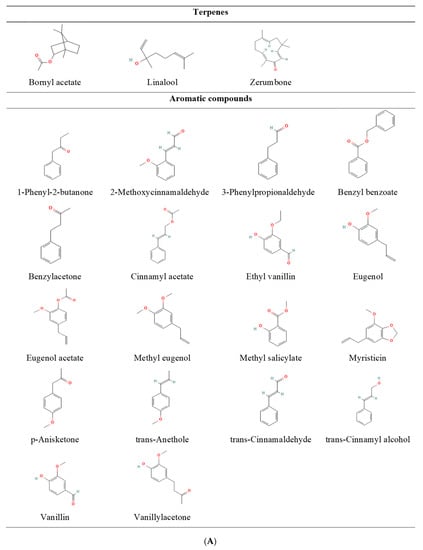 Terpenes

Bornyl acetate

Linalool

Zerumbone

Aromatic compounds

1-Phenyl-2-butanone

2-Methoxycinnamaldehyde

3-Phenylpropionaldehyde

Benzyl benzoate

Benzylacetone

Cinnamyl acetate

Ethyl vanillin

Eugenol

Eugenol acetate

Methyl eugenol

Methyl salicylate

Myristicin

p-Anisketone

trans-Anethole

trans-Cinnamaldehyde

trans-Cinnamyl alcohol

Vanillin

Vanillylacetone

(A)